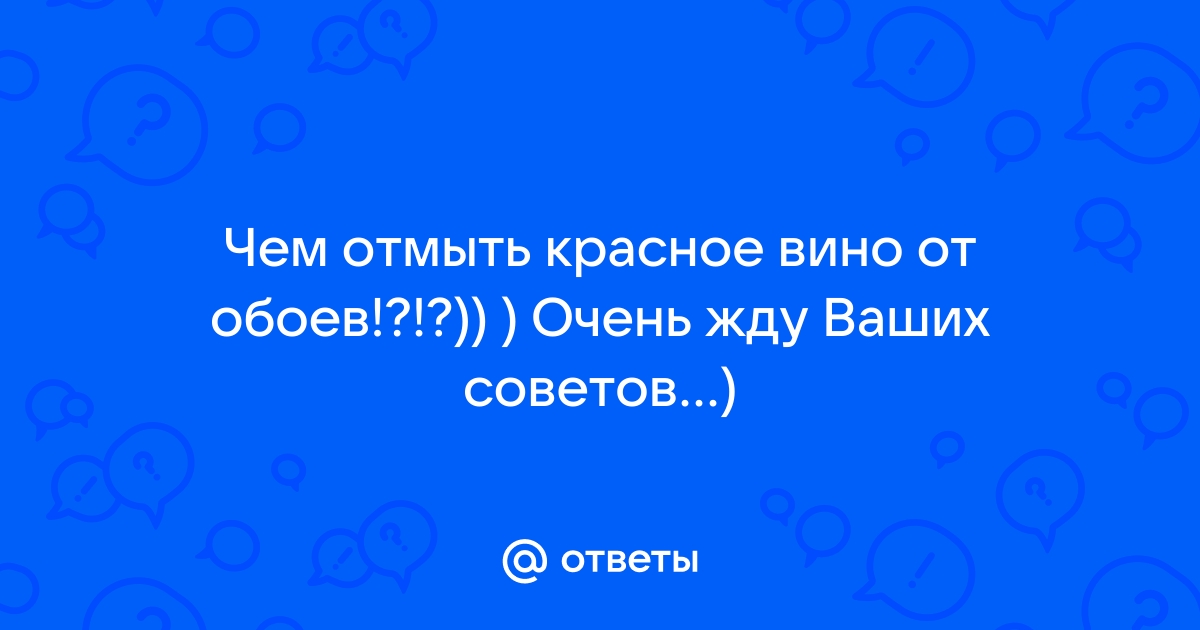 Чем отмыть красное вино от обоев!?!?)) ) Очень жду Ваших советов...)

@ ответы